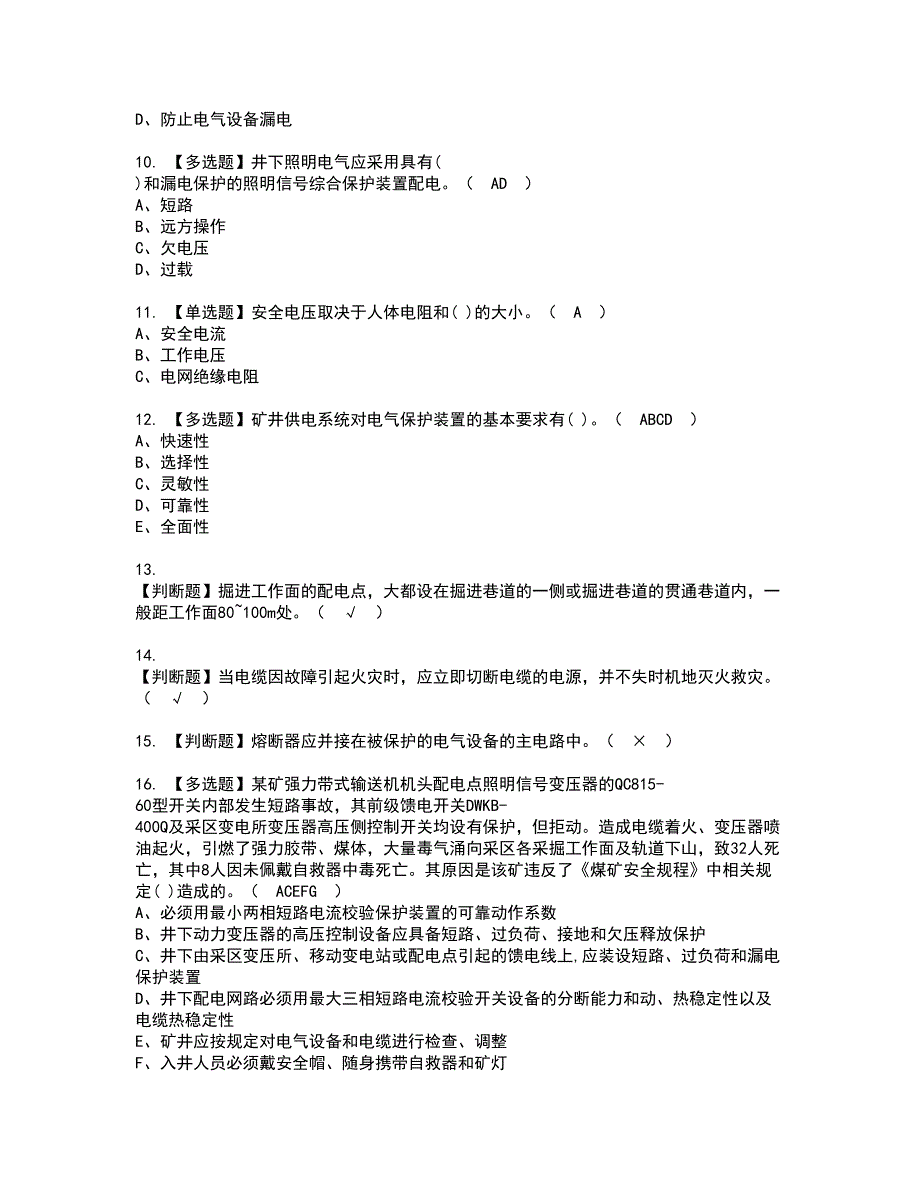 D、防止电气设备漏电

10. 【多选题】井下照明电气应采用具有( )和漏电保护的照明信号综合保护装置配电。（ AD ）
A、短路
B、远方操作
C、欠电压
D、过载

11. 【单选题】安全电压取决于人体电阻和( )的大小。（ A ）
A、安全电流
B、工作电压
C、电网绝缘电阻

12. 【多选题】矿井供电系统对电气保护装置的基本要求有( )。（ ABCD ）
A、快速性
B、选择性
C、灵敏性
D、可靠性
E、全面性

13.
【判断题】掘进工作面的配电点，大都设在掘进巷道的一侧或掘进巷道的贯通巷道内，一般距工作面80~100m处。（ √ ）

14.
【判断题】当电缆因故障引起火灾时，应立即切断电缆的电源，并不失时机地灭火救灾。（ √ ）

15. 【判断题】熔断器应并接在被保护的电气设备的主电路中。（ × ）

16. 【多选题】某矿强力带式输送机机头配电点照明信号变压器的QC815-60型开关内部发生短路事故，其前级馈电开关DWKB-400Q及采区变电所变压器高压侧控制开关均设有保护，但拒动。造成电缆着火、变压器喷油起火，引燃了强力胶带、煤体，大量毒气涌向采区各采掘工作面及轨道下山，致32人死亡，其中8人因未佩戴自救器中毒死亡。其原因是该矿违反了《煤矿安全规程》中相关规定( )造成的。（ ACEFG ）
A、必须用最小两相短路电流校验保护装置的可靠动作系数
B、井下动力变压器的高压控制设备应具备短路、过负荷、接地和欠压释放保护
C、井下由采区变压所、移动变电站或配电点引起的馈电线上,应装设短路、过负荷和漏电保护装置
D、井下配电网路必须用最大三相短路电流校验开关设备的分断能力和动、热稳定性以及电缆热稳定性
E、矿井应按规定对电气设备和电缆进行检查、调整
F、入井人员必须戴安全帽、随身携带自救器和矿灯